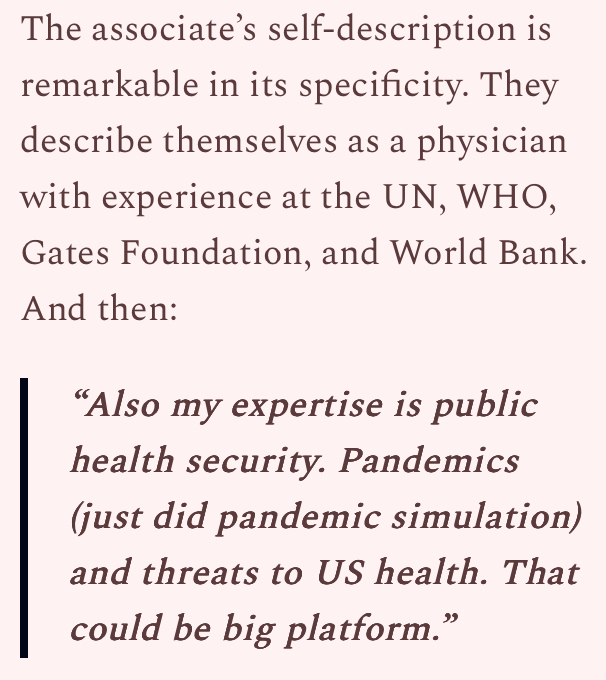 The associate's self-description is remarkable in its specificity. They describe themselves as a physician with experience at the UN, WHO, Gates Foundation, and World Bank. And then:

"Also my expertise is public health security. Pandemics (just did pandemic simulation) and threats to US health. That could be big platform."